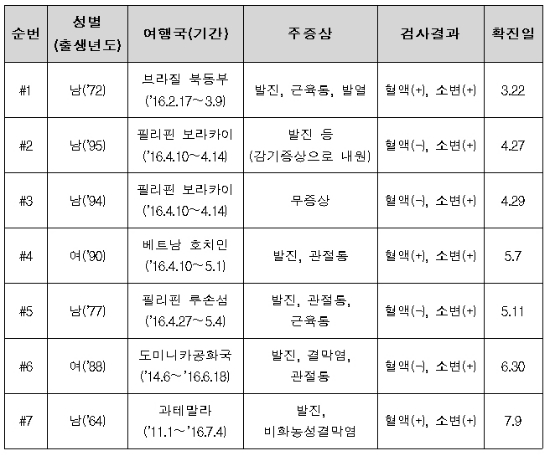 | 순번 | 성별 (출생년도) | 여행국(기간) | 주증상 | 검사결과 | 확진일 |
|---|---|---|---|---|---|
| #1 | 남('72) | 브라질 북동부 ('16.2.17～3.9) | 발진, 근육통, 발열 | 혈액(+), 소변(+) | 3.22 |
| #2 | 남('95) | 필리핀 보라카이 ('16.4.10～4.14) | 발진 등 (감기증상으로 내원) | 혈액(-), 소변(+) | 4.27 |
| #3 | 남('94) | 필리핀 보라카이 ('16.4.10～4.14) | 무증상 | 혈액(-), 소변(+) | 4.29 |
| #4 | 여('90) | 베트남 호치민 ('16.4.10～5.1) | 발진, 관절통 | 혈액(+), 소변(+) | 5.7 |
| #5 | 남('77) | 필리핀 루손섬 ('16.4.27～5.4) | 발진, 관절통, 근육통 | 혈액(-), 소변(+) | 5.11 |
| #6 | 여('88) | 도미니카공화국 ('14.6～'16.6.18) | 발진, 결막염, 관절통 | 혈액(-), 소변(+) | 6.30 |
| #7 | 남('64) | 과테말라 ('11.1～'16.7.4) | 발진, 비화농성결막염 | 혈액(+), 소변(+) | 7.9 |